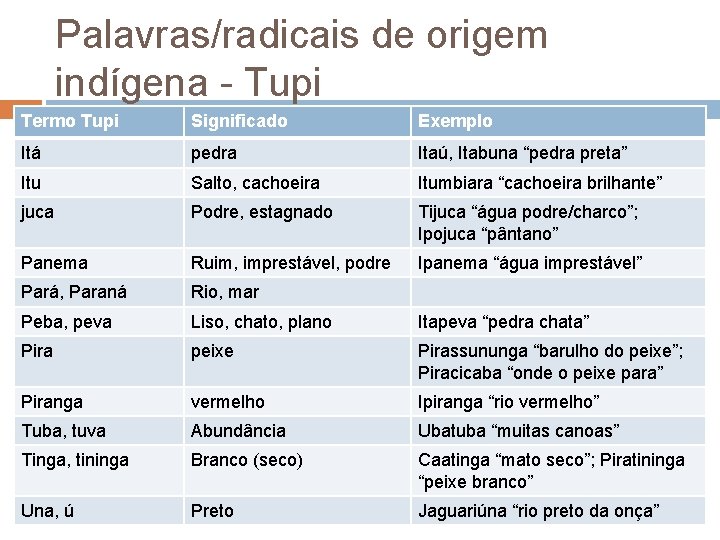 Palavras/radicais de origem indígena - Tupi

| Termo Tupi | Significado | Exemplo |
|---|---|---|
| Itá | pedra | Itaú, Itabuna “pedra preta” |
| Itu | Salto, cachoeira | Itumbiara “cachoeira brilhante” |
| juca | Podre, estagnado | Tijuca “água podre/charco”; Ipojuca “pântano” |
| Panema | Ruim, imprestável, podre | Ipanema “água imprestável” |
| Pará, Paraná | Rio, mar | |
| Peba, peva | Liso, chato, plano | Itapeva “pedra chata” |
| Pira | peixe | Pirassununga “barulho do peixe”; Piracicaba “onde o peixe para” |
| Piranga | vermelho | Ipiranga “rio vermelho” |
| Tuba, tuva | Abundância | Ubatuba “muitas canoas” |
| Tinga, tininga | Branco (seco) | Caatinga “mato seco”; Piratininga “peixe branco” |
| Una, ú | Preto | Jaguariúna “rio preto da onça” |